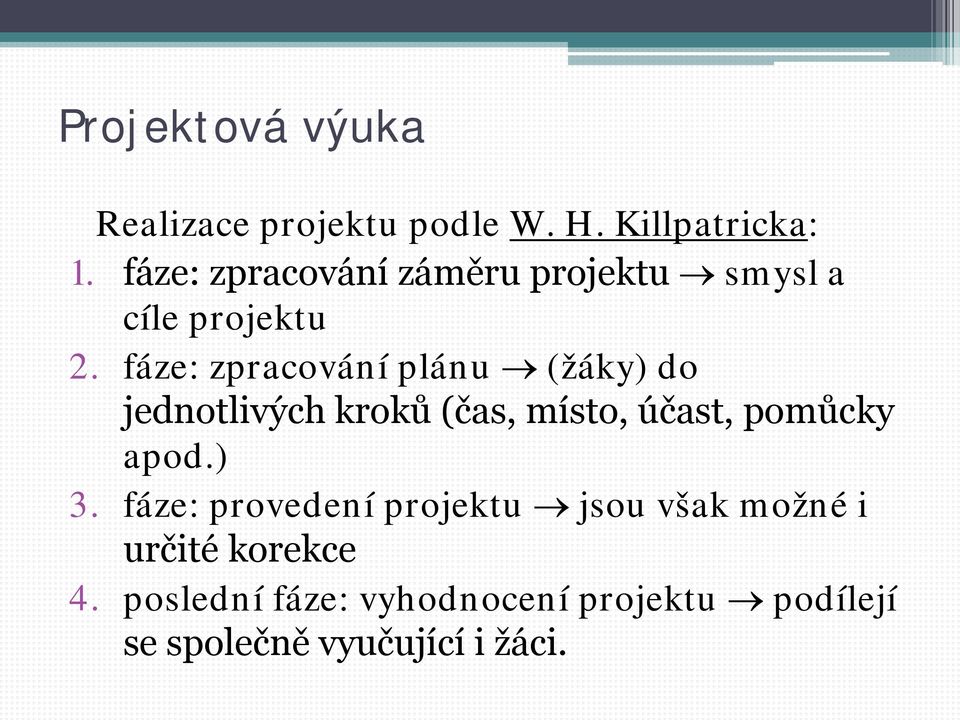 Projektová výuka

Realizace projektu podle W. H. Killpatricka:

1. fáze: zpracování záměru projektu $\rightarrow$ smysl a cíle projektu
2. fáze: zpracování plánu $\rightarrow$ (žáky) do jednotlivých kroků (čas, místo, účast, pomůcky apod.)
3. fáze: provedení projektu $\rightarrow$ jsou však možné i určité korekce
4. poslední fáze: vyhodnocení projektu $\rightarrow$ podílejí se společně vyučující i žáci.